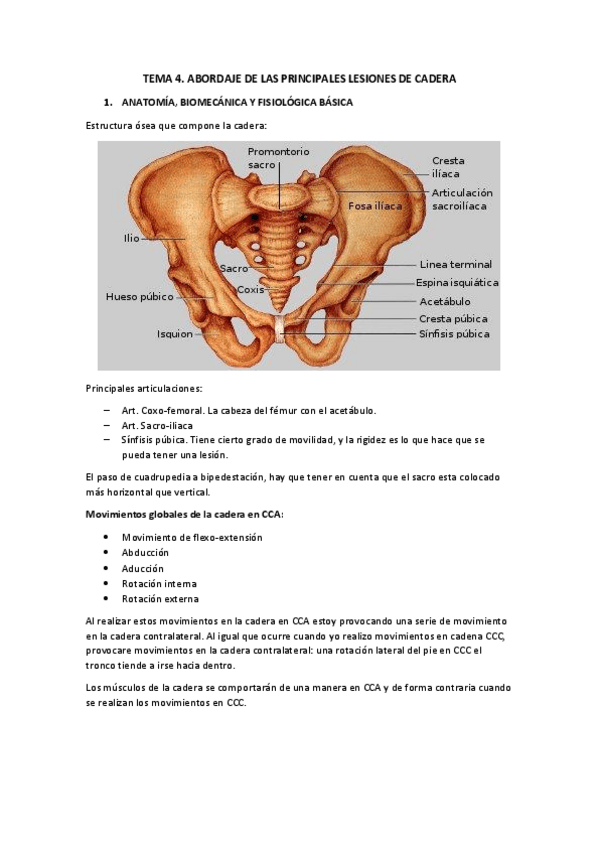 TEMA 4. ABORDAJE DE LAS PRINCIPALES LESIONES DE CADERA

1. ANATOMÍA, BIOMECÁNICA Y FISIOLÓGICA BÁSICA

Estructura ósea que compone la cadera:

Promontorio sacro
Cresta ilíaca
Articulación sacroilíaca
Fosa ilíaca
Ilio
Linea terminal
Sacro
Espina isquiática
Coxis
Hueso púbico
Acetábulo
Cresta púbica
Isquion
Sínfisis púbica

Principales articulaciones:

– Art. Coxo-femoral. La cabeza del fémur con el acetábulo.
– Art. Sacro-iliaca
– Sínfisis púbica. Tiene cierto grado de movilidad, y la rigidez es lo que hace que se pueda tener una lesión.

El paso de cuadrupedia a bipedestación, hay que tener en cuenta que el sacro esta colocado más horizontal que vertical.

Movimientos globales de la cadera en CCA:

• Movimiento de flexo-extensión
• Abducción
• Aducción
• Rotación interna
• Rotación externa

Al realizar estos movimientos en la cadera en CCA estoy provocando una serie de movimiento en la cadera contralateral. Al igual que ocurre cuando yo realizo movimientos en cadena CCC, provocare movimientos en la cadera contralateral: una rotación lateral del pie en CCC el tronco tiende a irse hacia dentro.

Los músculos de la cadera se comportarán de una manera en CCA y de forma contraria cuando se realizan los movimientos en CCC.